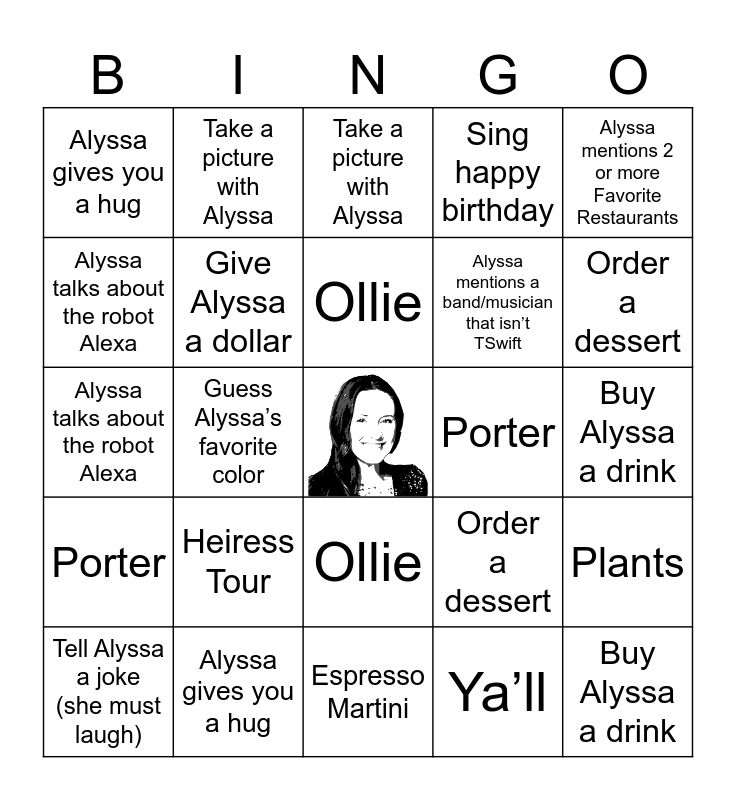 | B | I | N | G | O |
|---|---|---|---|---|
| Alyssa gives you a hug | Take a picture with Alyssa | Take a picture with Alyssa | Sing happy birthday | Alyssa mentions 2 or more Favorite Restaurants |
| Alyssa talks about the robot Alexa | Give Alyssa a dollar | Ollie | Alyssa mentions a band/musician that isn't TSwift | Order a dessert |
| Alyssa talks about the robot Alexa | Guess Alyssa's favorite color |  | Porter | Buy Alyssa a drink |
| Porter | Heiress Tour | Ollie | Order a dessert | Plants |
| Tell Alyssa a joke (she must laugh) | Alyssa gives you a hug | Espresso Martini | Ya'll | Buy Alyssa a drink |